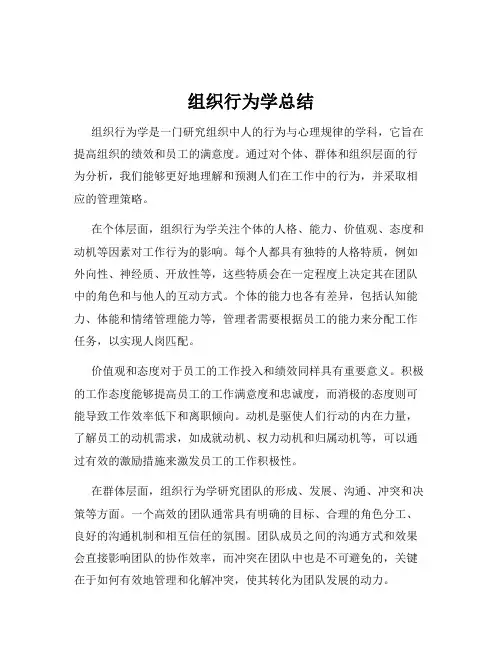 组织行为学总结

组织行为学是一门研究组织中人的行为与心理规律的学科，它旨在提高组织的绩效和员工的满意度。通过对个体、群体和组织层面的行为分析，我们能够更好地理解和预测人们在工作中的行为，并采取相应的管理策略。

在个体层面，组织行为学关注个体的人格、能力、价值观、态度和动机等因素对工作行为的影响。每个人都具有独特的人格特质，例如外向性、神经质、开放性等，这些特质会在一定程度上决定其在团队中的角色和与他人的互动方式。个体的能力也各有差异，包括认知能力、体能和情绪管理能力等，管理者需要根据员工的能力来分配工作任务，以实现人岗匹配。

价值观和态度对于员工的工作投入和绩效同样具有重要意义。积极的工作态度能够提高员工的工作满意度和忠诚度，而消极的态度则可能导致工作效率低下和离职倾向。动机是驱使人们行动的内在力量，了解员工的动机需求，如成就动机、权力动机和归属动机等，可以通过有效的激励措施来激发员工的工作积极性。

在群体层面，组织行为学研究团队的形成、发展、沟通、冲突和决策等方面。一个高效的团队通常具有明确的目标、合理的角色分工、良好的沟通机制和相互信任的氛围。团队成员之间的沟通方式和效果会直接影响团队的协作效率，而冲突在团队中也是不可避免的，关键在于如何有效地管理和化解冲突，使其转化为团队发展的动力。